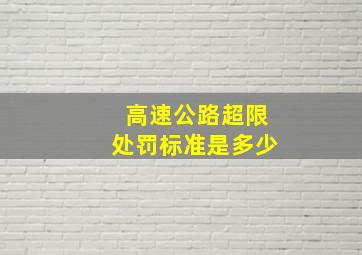 高速公路超限
处罚标准是多少